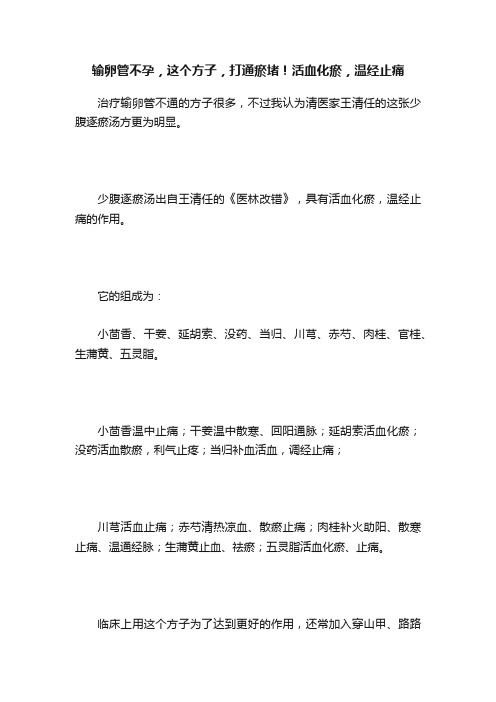 输卵管不孕，这个方子，打通瘀堵！活血化瘀，温经止痛

治疗输卵管不通的方子很多，不过我认为清医家王清任的这张少腹逐瘀汤方更为明显。

少腹逐瘀汤出自王清任的《医林改错》，具有活血化瘀，温经止痛的作用。

它的组成为：

小茴香、干姜、延胡索、没药、当归、川芎、赤芍、肉桂、官桂、生蒲黄、五灵脂。

小茴香温中止痛；干姜温中散寒、回阳通脉；延胡索活血化瘀；没药活血散瘀，利气止疼；当归补血活血，调经止痛；

川芎活血止痛；赤芍清热凉血、散瘀止痛；肉桂补火助阳、散寒止痛、温通经脉；生蒲黄止血、祛瘀；五灵脂活血化瘀、止痛。

临床上用这个方子为了达到更好的作用，还常加入穿山甲、路路